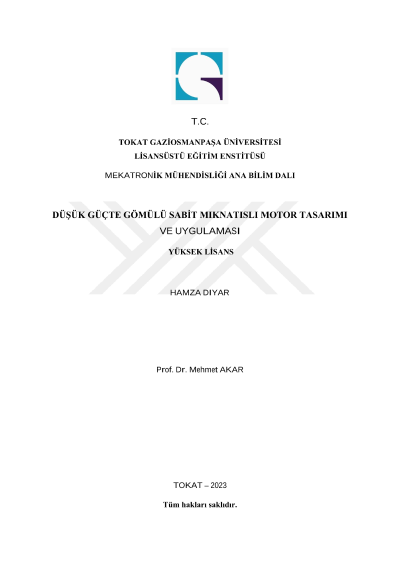 T.C.

TOKAT GAZİOSMANPAŞA ÜNİVERSİTESİ
LİSANSÜSTÜ EĞİTİM ENSTİTÜSÜ

MEKATRONİK MÜHENDİSLİĞİ ANA BİLİM DALI

DÜŞÜK GÜÇTE GÖMÜLÜ SABİT MIKNATISLI MOTOR TASARIMI VE UYGULAMASI

YÜKSEK LİSANS

HAMZA DIYAR

Prof. Dr. Mehmet AKAR

TOKAT – 2023

Tüm hakları saklıdır.